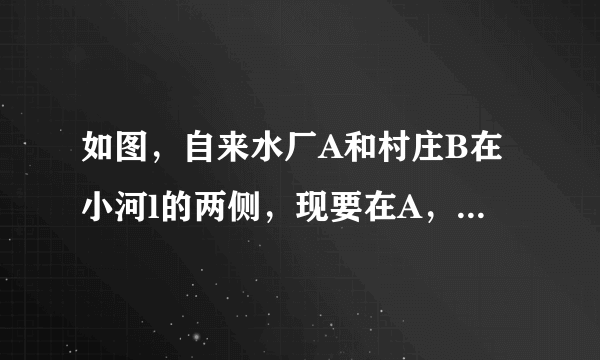 如图，自来水厂A和村庄B在小河l的两侧，现要在A，...